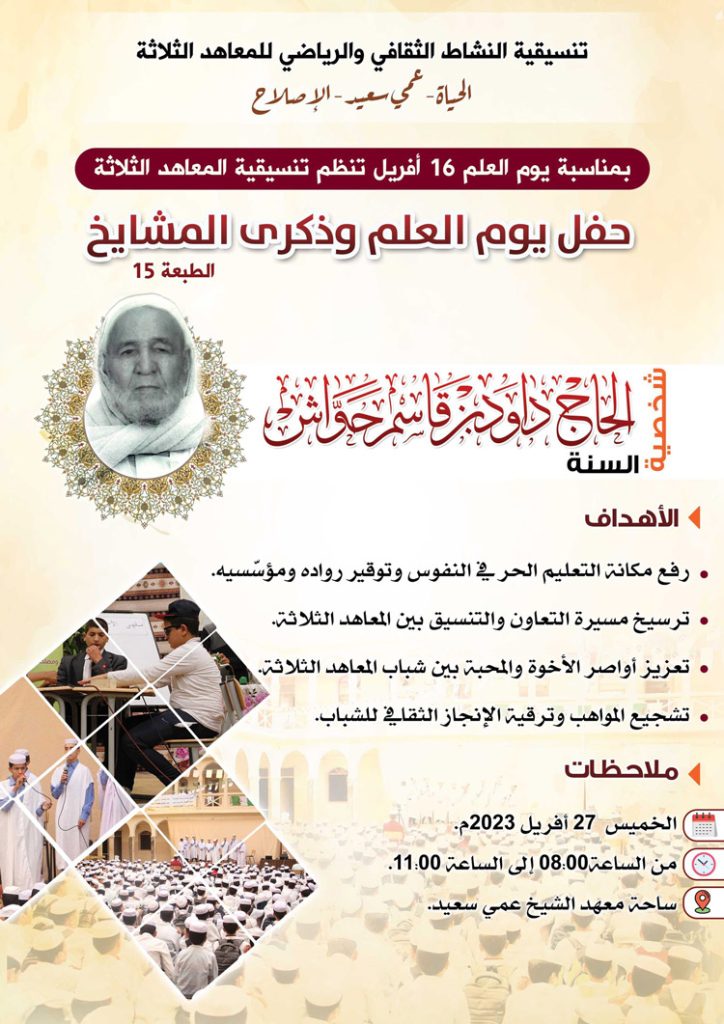 تنسيقية النشاط الثقافي والرياضي للمعاهد الثلاثة
الحياة - عمي سعيد - الإصلاح

بمناسبة يوم العلم 16 أفريل تنظم تنسيقية المعاهد الثلاثة

حفل يوم العلم وذكرى المشايخ
الطبعة 15

شخصية السنة
الحاج داود بن قاسم حواش

الأهداف

• رفع مكانة التعليم الحر في النفوس وتوقير رواده ومؤسّسيه.
• ترسيخ مسيرة التعاون والتنسيق بين المعاهد الثلاثة.
• تعزيز أواصر الأخوة والمحبة بين شباب المعاهد الثلاثة.
• تشجيع المواهب وترقية الإنجاز الثقافي للشباب.

ملاحظات

الخميس 27 أفريل 2023م.
من الساعة 08:00 إلى الساعة 11:00.
ساحة معهد الشيخ عمي سعيد.